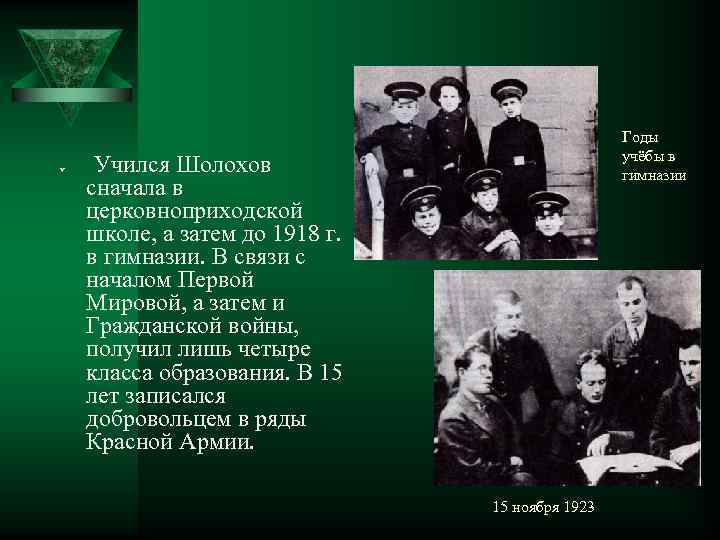 Учился Шолохов сначала в церковноприходской школе, а затем до 1918 г. в гимназии. В связи с началом Первой Мировой, а затем и Гражданской войны, получил лишь четыре класса образования. В 15 лет записался добровольцем в ряды Красной Армии.

Годы учёбы в гимназии

15 ноября 1923